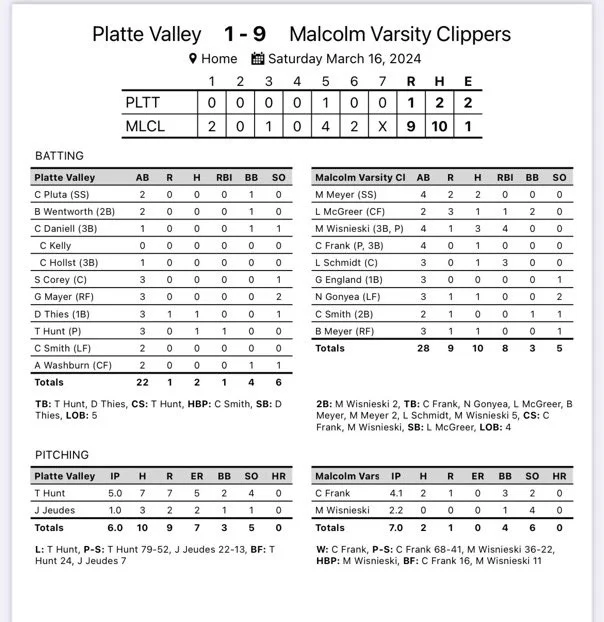 Platte Valley 1 - 9 Malcolm Varsity Clippers

Home Saturday March 16, 2024

| | 1 | 2 | 3 | 4 | 5 | 6 | 7 | R | H | E |
|---|---|---|---|---|---|---|---|---|---|---|
| PLTT | 0 | 0 | 0 | 0 | 1 | 0 | 0 | 1 | 2 | 2 |
| MLCL | 2 | 0 | 1 | 0 | 4 | 2 | X | 9 | 10 | 1 |

BATTING

| Platte Valley | AB | R | H | RBI | BB | SO |
|---|---|---|---|---|---|---|
| C Pluta (SS) | 2 | 0 | 0 | 0 | 1 | 0 |
| B Wentworth (2B) | 2 | 0 | 0 | 0 | 1 | 0 |
| C Daniell (3B) | 1 | 0 | 0 | 0 | 1 | 1 |
| C Kelly | 0 | 0 | 0 | 0 | 0 | 0 |
| C Hollst (3B) | 1 | 0 | 0 | 0 | 0 | 0 |
| S Corey (C) | 3 | 0 | 0 | 0 | 0 | 1 |
| G Mayer (RF) | 3 | 0 | 0 | 0 | 0 | 2 |
| D Thies (1B) | 3 | 1 | 1 | 0 | 0 | 1 |
| T Hunt (P) | 3 | 0 | 1 | 1 | 0 | 0 |
| C Smith (LF) | 2 | 0 | 0 | 0 | 0 | 0 |
| A Washburn (CF) | 2 | 0 | 0 | 0 | 1 | 1 |
| Totals | 22 | 1 | 2 | 1 | 4 | 6 |

TB: T Hunt, D Thies, CS: T Hunt, HBP: C Smith, SB: D Thies, LOB: 5

| Malcolm Varsity Cl | AB | R | H | RBI | BB | SO |
|---|---|---|---|---|---|---|
| M Meyer (SS) | 4 | 2 | 2 | 0 | 0 | 0 |
| L McGreer (CF) | 2 | 3 | 1 | 1 | 2 | 0 |
| M Wisnieski (3B, P) | 4 | 1 | 3 | 4 | 0 | 0 |
| C Frank (P, 3B) | 4 | 0 | 1 | 0 | 0 | 0 |
| L Schmidt (C) | 3 | 0 | 1 | 3 | 0 | 0 |
| G England (1B) | 3 | 0 | 0 | 0 | 0 | 1 |
| N Gonyea (LF) | 3 | 1 | 1 | 0 | 0 | 2 |
| C Smith (2B) | 2 | 1 | 0 | 0 | 1 | 1 |
| B Meyer (RF) | 3 | 1 | 1 | 0 | 0 | 1 |
| Totals | 28 | 9 | 10 | 8 | 3 | 5 |

2B: M Wisnieski 2, TB: C Frank, N Gonyea, L McGreer, B Meyer, M Meyer 2, L Schmidt, M Wisnieski 5, CS: C Frank, M Wisnieski, SB: L McGreer, LOB: 4

PITCHING

| Platte Valley | IP | H | R | ER | BB | SO | HR |
|---|---|---|---|---|---|---|---|
| T Hunt | 5.0 | 7 | 7 | 5 | 2 | 4 | 0 |
| J Jeudes | 1.0 | 3 | 2 | 2 | 1 | 1 | 0 |
| Totals | 6.0 | 10 | 9 | 7 | 3 | 5 | 0 |

L: T Hunt, P-S: T Hunt 79-52, J Jeudes 22-13, BF: T Hunt 24, J Jeudes 7

| Malcolm Vars | IP | H | R | ER | BB | SO | HR |
|---|---|---|---|---|---|---|---|
| C Frank | 4.1 | 2 | 1 | 0 | 3 | 2 | 0 |
| M Wisnieski | 2.2 | 0 | 0 | 0 | 1 | 4 | 0 |
| Totals | 7.0 | 2 | 1 | 0 | 4 | 6 | 0 |

W: C Frank, P-S: C Frank 68-41, M Wisnieski 36-22, HBP: M Wisnieski, BF: C Frank 16, M Wisnieski 11